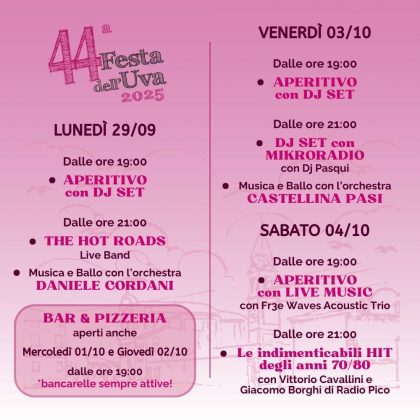 44a Festa dell'Uva 2025

LUNEDÌ 29/09

Dalle ore 19:00

• APERITIVO con DJ SET

Dalle ore 21:00

• THE HOT ROADS Live Band

• Musica e Ballo con l'orchestra DANIELE CORDANI

BAR & PIZZERIA
aperti anche
Mercoledì 01/10 e Giovedì 02/10
dalle ore 19:00
*bancarelle sempre attive!

VENERDÌ 03/10

Dalle ore 19:00

• APERITIVO con DJ SET

Dalle ore 21:00

• DJ SET con MIKRORADIO con Dj Pasqui

• Musica e Ballo con l'orchestra CASTELLINA PASI

SABATO 04/10

Dalle ore 19:00

• APERITIVO con LIVE MUSIC con Fr3e Waves Acoustic Trio

Dalle ore 21:00

• Le indimenticabili HIT degli anni 70/80 con Vittorio Cavallini e Giacomo Borghi di Radio Pico